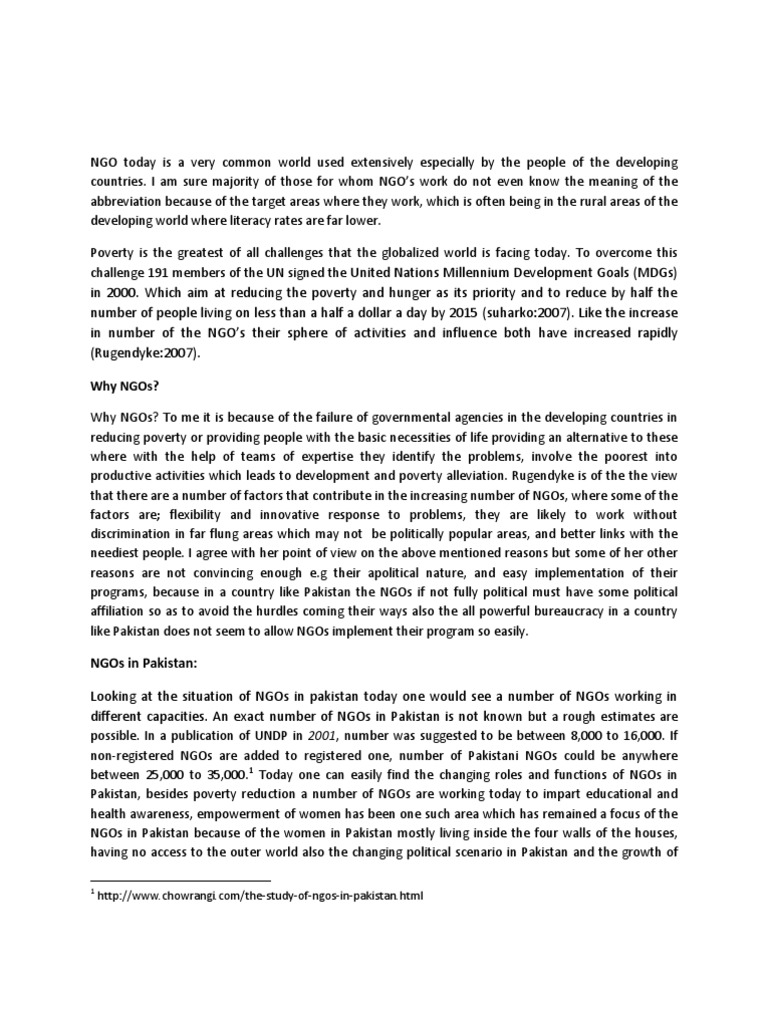 NGO today is a very common world used extensively especially by the people of the developing countries. I am sure majority of those for whom NGO's work do not even know the meaning of the abbreviation because of the target areas where they work, which is often being in the rural areas of the developing world where literacy rates are far lower.

Poverty is the greatest of all challenges that the globalized world is facing today. To overcome this challenge 191 members of the UN signed the United Nations Millennium Development Goals (MDGs) in 2000. Which aim at reducing the poverty and hunger as its priority and to reduce by half the number of people living on less than a half a dollar a day by 2015 (suharko:2007). Like the increase in number of the NGO's their sphere of activities and influence both have increased rapidly (Rugendyke:2007).

Why NGOs?

Why NGOs? To me it is because of the failure of governmental agencies in the developing countries in reducing poverty or providing people with the basic necessities of life providing an alternative to these where with the help of teams of expertise they identify the problems, involve the poorest into productive activities which leads to development and poverty alleviation. Rugendyke is of the the view that there are a number of factors that contribute in the increasing number of NGOs, where some of the factors are; flexibility and innovative response to problems, they are likely to work without discrimination in far flung areas which may not be politically popular areas, and better links with the neediest people. I agree with her point of view on the above mentioned reasons but some of her other reasons are not convincing enough e.g their apolitical nature, and easy implementation of their programs, because in a country like Pakistan the NGOs if not fully political must have some political affiliation so as to avoid the hurdles coming their ways also the all powerful bureaucracy in a country like Pakistan does not seem to allow NGOs implement their program so easily.

NGOs in Pakistan:

Looking at the situation of NGOs in pakistan today one would see a number of NGOs working in different capacities. An exact number of NGOs in Pakistan is not known but a rough estimates are possible. In a publication of UNDP in 2001, number was suggested to be between 8,000 to 16,000. If non-registered NGOs are added to registered one, number of Pakistani NGOs could be anywhere between 25,000 to 35,000.$^1$ Today one can easily find the changing roles and functions of NGOs in Pakistan, besides poverty reduction a number of NGOs are working today to impart educational and health awareness, empowerment of women has been one such area which has remained a focus of the NGOs in Pakistan because of the women in Pakistan mostly living inside the four walls of the houses, having no access to the outer world also the changing political scenario in Pakistan and the growth of

$^1$ http://www.chowrangi.com/the-study-of-ngos-in-pakistan.html